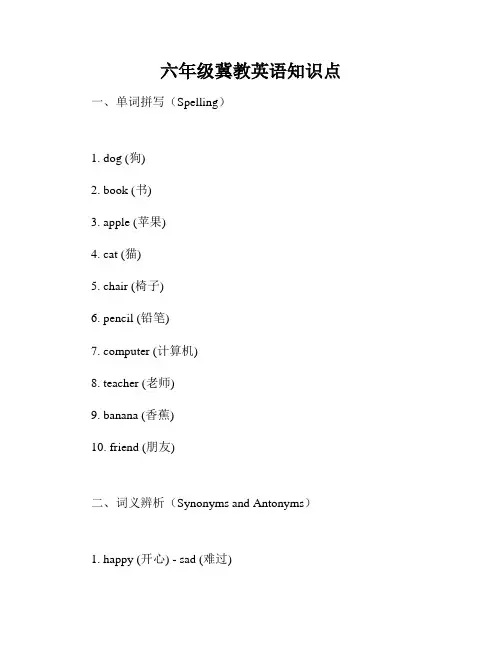 六年级冀教英语知识点

一、单词拼写（Spelling）

1. dog (狗)

2. book (书)

3. apple (苹果)

4. cat (猫)

5. chair (椅子)

6. pencil (铅笔)

7. computer (计算机)

8. teacher (老师)

9. banana (香蕉)

10. friend (朋友)

二、词义辨析（Synonyms and Antonyms）

1. happy (开心) - sad (难过)